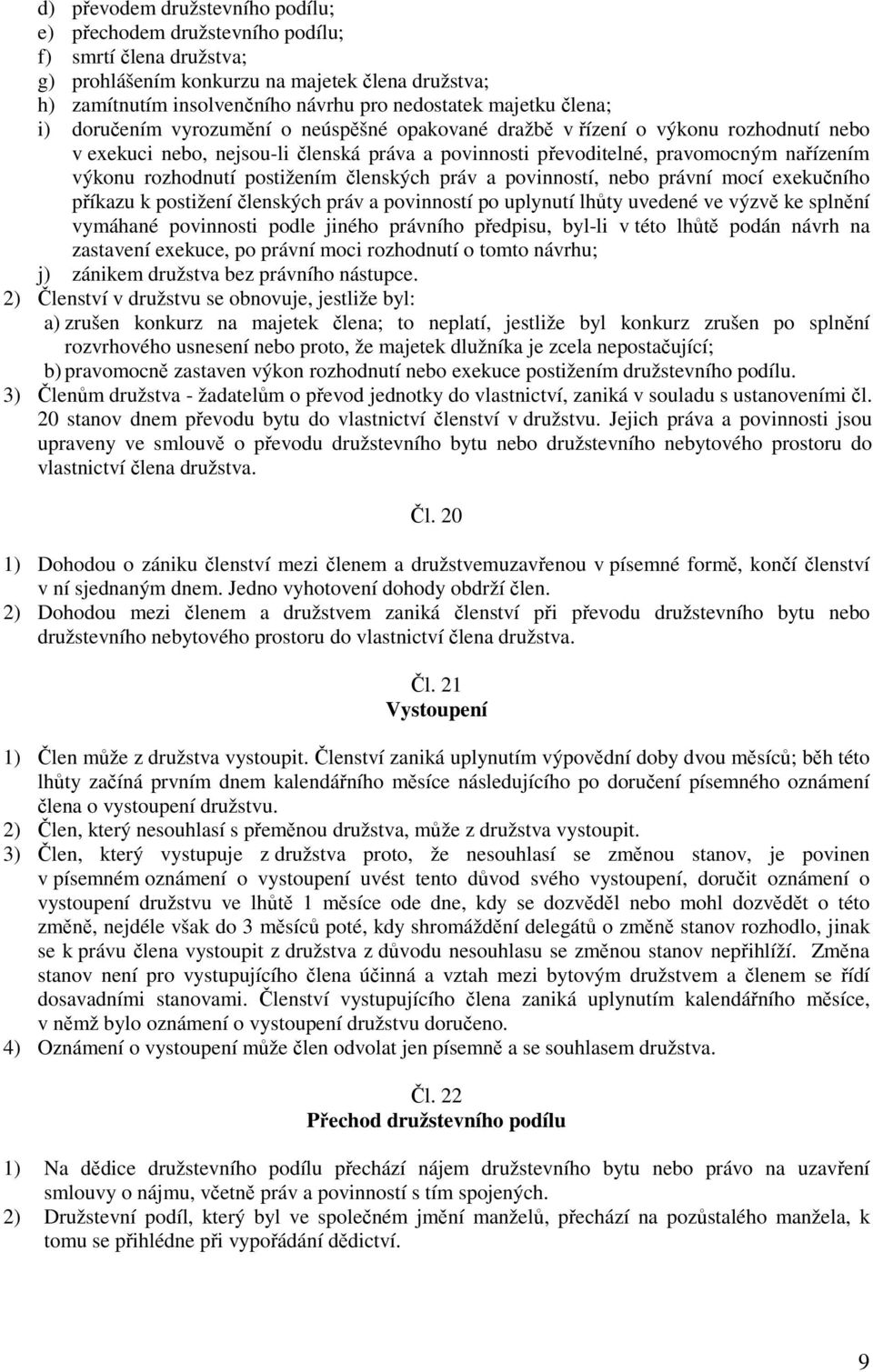 d) převodem družstevního podílu;
e) přechodem družstevního podílu;
f) smrtí člena družstva;
g) prohlášením konkurzu na majetek člena družstva;
h) zamítnutím insolvenčního návrhu pro nedostatek majetku člena;
i) doručením vyrozumění o neúspěšné opakované dražbě v řízení o výkonu rozhodnutí nebo v exekuci nebo, nejsou-li členská práva a povinnosti převoditelné, pravomocným nařízením výkonu rozhodnutí postižením členských práv a povinností, nebo právní mocí exekučního příkazu k postižení členských práv a povinností po uplynutí lhůty uvedené ve výzvě ke splnění vymáhané povinnosti podle jiného právního předpisu, byl-li v této lhůtě podán návrh na zastavení exekuce, po právní moci rozhodnutí o tomto návrhu;
j) zánikem družstva bez právního nástupce.
2) Členství v družstvu se obnovuje, jestliže byl:
a) zrušen konkurz na majetek člena; to neplatí, jestliže byl konkurz zrušen po splnění rozvrhového usnesení nebo proto, že majetek dlužníka je zcela nepostačující;
b) pravomocně zastaven výkon rozhodnutí nebo exekuce postižením družstevního podílu.
3) Členům družstva - žadatelům o převod jednotky do vlastnictví, zaniká v souladu s ustanoveními čl. 20 stanov dnem převodu bytu do vlastnictví členství v družstvu. Jejich práva a povinnosti jsou upraveny ve smlouvě o převodu družstevního bytu nebo družstevního nebytového prostoru do vlastnictví člena družstva.

Čl. 20

1) Dohodou o zániku členství mezi členem a družstvemuzavřenou v písemné formě, končí členství v ní sjednaným dnem. Jedno vyhotovení dohody obdrží člen.
2) Dohodou mezi členem a družstvem zaniká členství při převodu družstevního bytu nebo družstevního nebytového prostoru do vlastnictví člena družstva.

Čl. 21
Vystoupení

1) Člen může z družstva vystoupit. Členství zaniká uplynutím výpovědní doby dvou měsíců; běh této lhůty začíná prvním dnem kalendářního měsíce následujícího po doručení písemného oznámení člena o vystoupení družstvu.
2) Člen, který nesouhlasí s přeměnou družstva, může z družstva vystoupit.
3) Člen, který vystupuje z družstva proto, že nesouhlasí se změnou stanov, je povinen v písemném oznámení o vystoupení uvést tento důvod svého vystoupení, doručit oznámení o vystoupení družstvu ve lhůtě 1 měsíce ode dne, kdy se dozvěděl nebo mohl dozvědět o této změně, nejdéle však do 3 měsíců poté, kdy shromáždění delegátů o změně stanov rozhodlo, jinak se k právu člena vystoupit z družstva z důvodu nesouhlasu se změnou stanov nepřihlíží. Změna stanov není pro vystupujícího člena účinná a vztah mezi bytovým družstvem a členem se řídí dosavadními stanovami. Členství vystupujícího člena zaniká uplynutím kalendářního měsíce, v němž bylo oznámení o vystoupení družstvu doručeno.
4) Oznámení o vystoupení může člen odvolat jen písemně a se souhlasem družstva.

Čl. 22
Přechod družstevního podílu

1) Na dědice družstevního podílu přechází nájem družstevního bytu nebo právo na uzavření smlouvy o nájmu, včetně práv a povinností s tím spojených.
2) Družstevní podíl, který byl ve společném jmění manželů, přechází na pozůstalého manžela, k tomu se přihlédne při vypořádání dědictví.

9